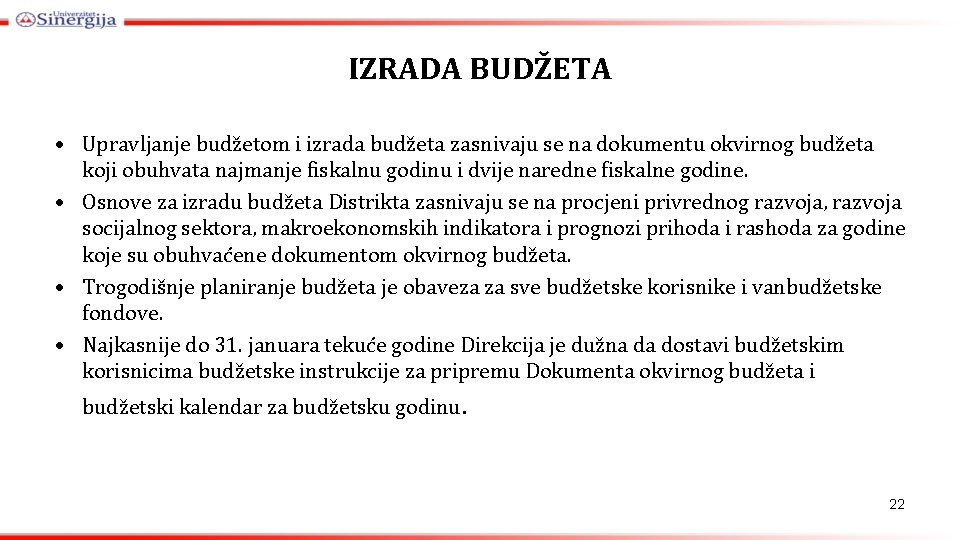 Univerzitet Sinergija

IZRADA BUDŽETA

• Upravljanje budžetom i izrada budžeta zasnivaju se na dokumentu okvirnog budžeta koji obuhvata najmanje fiskalnu godinu i dvije naredne fiskalne godine.
• Osnove za izradu budžeta Distrikta zasnivaju se na procjeni privrednog razvoja, razvoja socijalnog sektora, makroekonomskih indikatora i prognozi prihoda i rashoda za godine koje su obuhvaćene dokumentom okvirnog budžeta.
• Trogodišnje planiranje budžeta je obaveza za sve budžetske korisnike i vanbudžetske fondove.
• Najkasnije do 31. januara tekuće godine Direkcija je dužna da dostavi budžetskim korisnicima budžetske instrukcije za pripremu Dokumenta okvirnog budžeta i budžetski kalendar za budžetsku godinu.

22